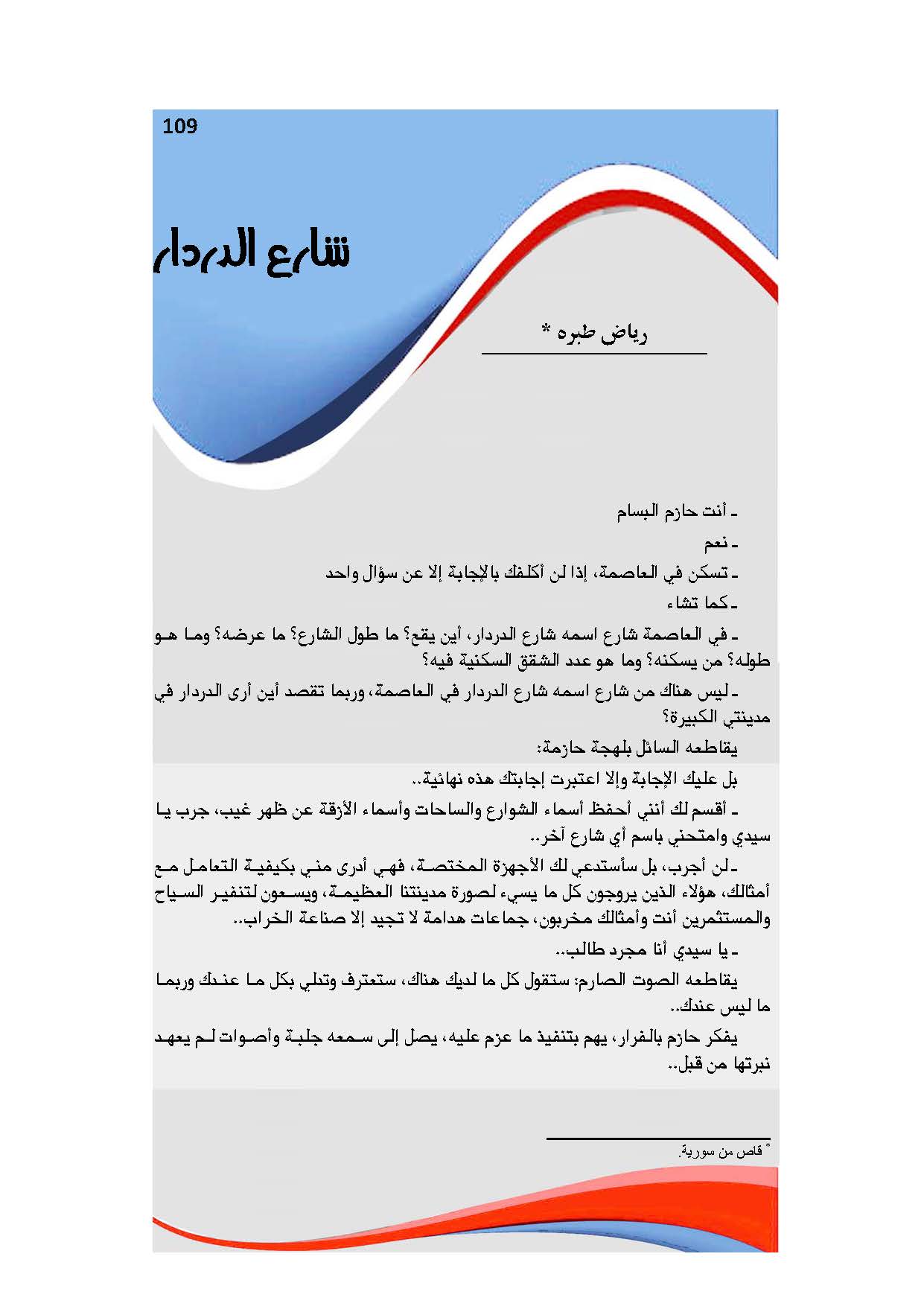 109

شارع الدردار

رياض طبره *

ـ أنت حازم البسام

ـ نعم

ـ تسكن في العاصمة، إذا لن أكلفك بالإجابة إلا عن سؤال واحد

ـ كما تشاء

ـ في العاصمة شارع اسمه شارع الدردار، أين يقع؟ ما طول الشارع؟ ما عرضه؟ وما هو طوله؟ من يسكنه؟ وما هو عدد الشقق السكنية فيه؟

ـ ليس هناك من شارع اسمه شارع الدردار في العاصمة، وربما تقصد أين أرى الدردار في مدينتي الكبيرة؟

يقاطعه السائل بلهجة حازمة:

بل عليك الإجابة وإلا اعتبرت إجابتك هذه نهائية..

ـ أقسم لك أنني أحفظ أسماء الشوارع والساحات وأسماء الأزقة عن ظهر غيب، جرب يا سيدي وامتحني باسم أي شارع آخر..

ـ لن أجرب، بل سأستدعي لك الأجهزة المختصة، فهي أدرى مني بكيفية التعامل مع أمثالك، هؤلاء الذين يروجون كل ما يسيء لصورة مدينتنا العظيمة، ويسعون لتنفير السياح والمستثمرين أنت وأمثالك مخربون، جماعات هدامة لا تجيد إلا صناعة الخراب..

ـ يا سيدي أنا مجرد طالب..

يقاطعه الصوت الصارم: ستقول كل ما لديك هناك، ستعترف وتدلي بكل ما عندك وربما ما ليس عندك..

يفكر حازم بالفرار، يهم بتنفيذ ما عزم عليه، يصل إلى سمعه جلبة وأصوات لم يعهد نبرتها من قبل..

* قاص من سورية.